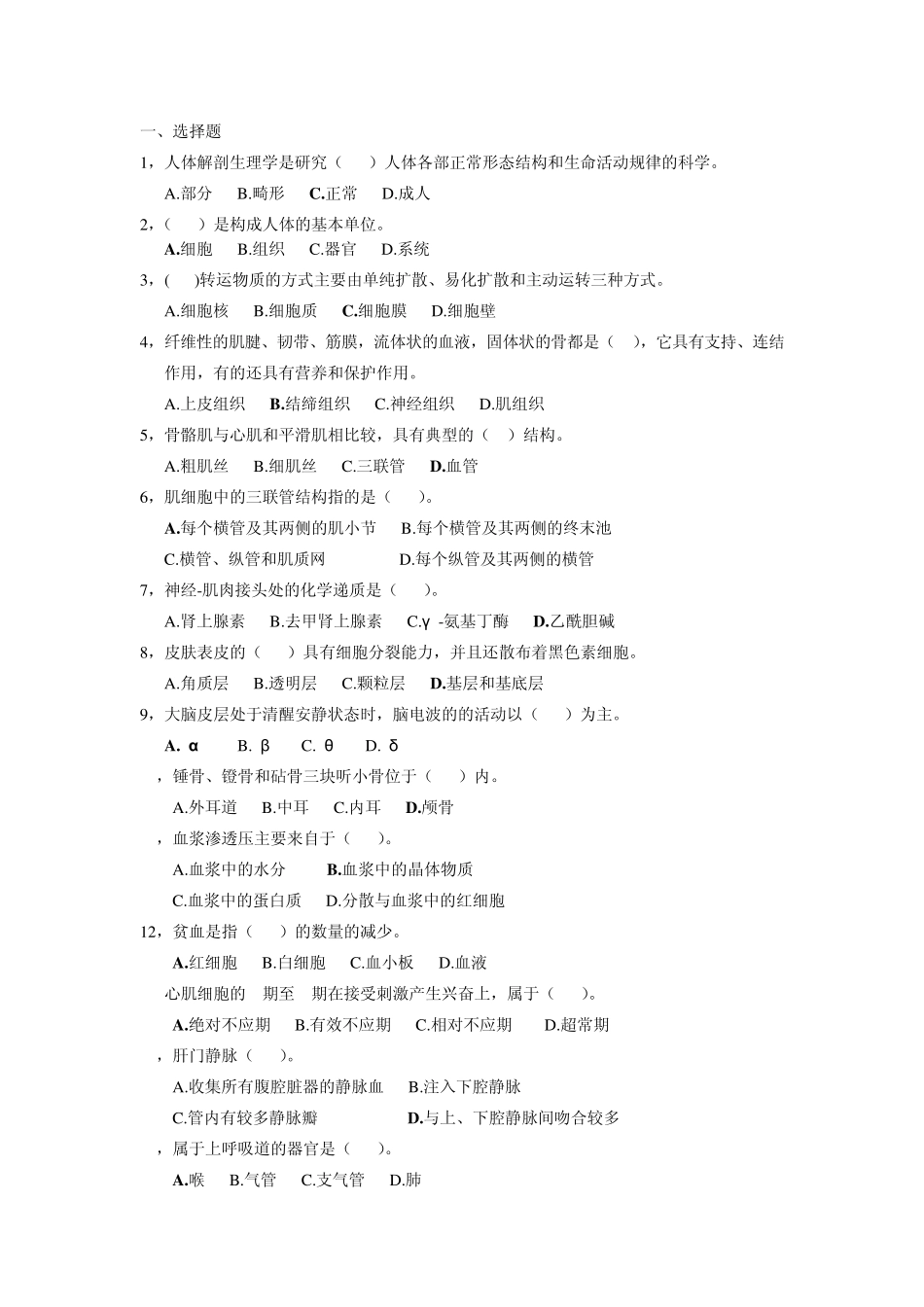 一、选择题

1，人体解剖生理学是研究（　　）人体各部正常形态结构和生命活动规律的科学。

A.部分　B.畸形　C.正常　D.成人

2，（　　）是构成人体的基本单位。

A.细胞　B.组织　C.器官　D.系统

3，（　　)转运物质的方式主要由单纯扩散、易化扩散和主动运转三种方式。

A.细胞核　B.细胞质　C.细胞膜　D.细胞壁

4，纤维性的肌腱、韧带、筋膜，流体状的血液，固体状的骨都是（　　），它具有支持、连结作用，有的还具有营养和保护作用。

A.上皮组织　B.结缔组织　C.神经组织　D.肌组织

5，骨骼肌与心肌和平滑肌相比较，具有典型的（　　）结构。

A.粗肌丝　B.细肌丝　C.三联管　D.血管

6，肌细胞中的三联管结构指的是（　　）。

A.每个横管及其两侧的肌小节　B.每个横管及其两侧的终末池

C.横管、纵管和肌质网　D.每个纵管及其两侧的横管

7，神经-肌肉接头处的化学递质是（　　）。

A.肾上腺素　B.去甲肾上腺素　C.γ -氨基丁酶　D.乙酰胆碱

8，皮肤表皮的（　　）具有细胞分裂能力，并且还散布着黑色素细胞。

A.角质层　B.透明层　C.颗粒层　D.基层和基底层

9，大脑皮层处于清醒安静状态时，脑电波的的活动以（　　）为主。

A. α　B. β　C. θ　D. δ

，锤骨、镫骨和砧骨三块听小骨位于（　　）内。

A.外耳道　B.中耳　C.内耳　D.颅骨

，血浆渗透压主要来自于（　　）。

A.血浆中的水分　B.血浆中的晶体物质

C.血浆中的蛋白质　D.分散与血浆中的红细胞

12，贫血是指（　　）的数量的减少。

A.红细胞　B.白细胞　C.血小板　D.血液

心肌细胞的　期至　期在接受刺激产生兴奋上，属于（　　）。

A.绝对不应期　B.有效不应期　C.相对不应期　D.超常期

，肝门静脉（　　）。

A.收集所有腹腔脏器的静脉血　B.注入下腔静脉

C.管内有较多静脉瓣　D.与上、下腔静脉间吻合较多

，属于上呼吸道的器官是（　　）。

A.喉　B.气管　C.支气管　D.肺